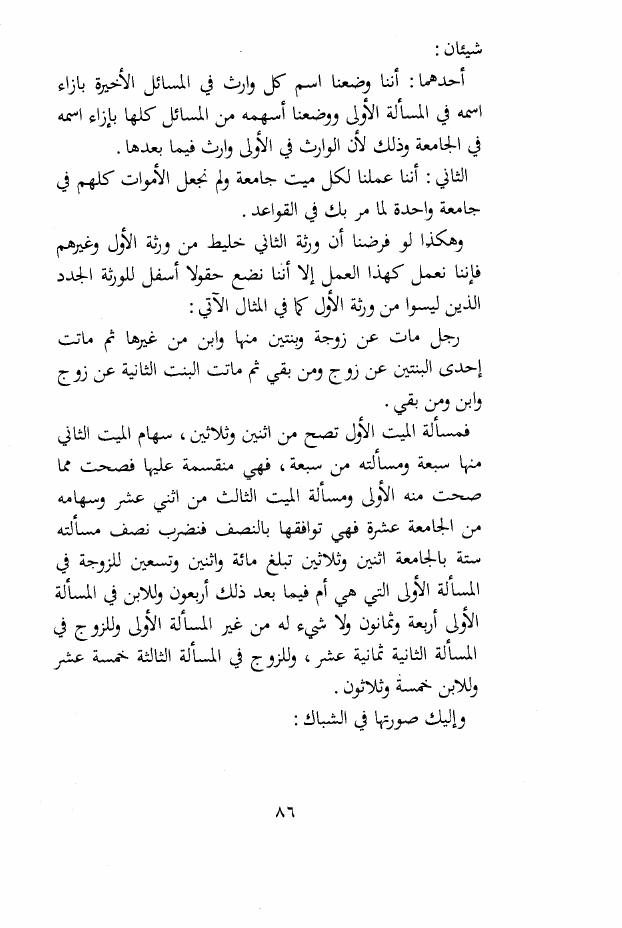 شيئان :

أحدهما : أننا وضعنا اسم كل وارث في المسائل الأخيرة بازاء اسمه في المسألة الأولى ووضعنا أسهمه من المسائل كلها بإزاء اسمه في الجامعة وذلك لأن الوارث في الأولى وارث فيما بعدها .

الثاني : أننا عملنا لكل ميت جامعة ولم نجعل الأموات كلهم في جامعة واحدة لما مر بك في القواعد .

وهكذا لو فرضنا أن ورثة الثاني خليط من ورثة الأول وغيرهم فإننا نعمل كهذا العمل إلا أننا نضع حقولا أسفل للورثة الجدد الذين ليسوا من ورثة الأول كما في المثال الآتي :

رجل مات عن زوجة وبنتين منها وابن من غيرها ثم ماتت إحدى البنتين عن زوج ومن بقي ثم ماتت البنت الثانية عن زوج وابن ومن بقي .

فمسألة الميت الأول تصح من اثنين وثلاثين ، سهام الميت الثاني منها سبعة ومسألته من سبعة ، فهي منقسمة عليها فصحت مما صحت منه الأولى ومسألة الميت الثالث من اثني عشر وسهامه من الجامعة عشرة فهي توافقها بالنصف فنضرب نصف مسألته ستة بالجامعة اثنين وثلاثين تبلغ مائة واثنين وتسعين للزوجة في المسألة الأولى التي هي أم فيما بعد ذلك أربعون وللابن في المسألة الأولى أربعة وثمانون ولا شيء له من غير المسألة الأولى وللزوج في المسألة الثانية ثمانية عشر ، وللزوج في المسألة الثالثة خمسة عشر وللابن خمسة وثلاثون .

وإليك صورتها في الشباك :

٨٦